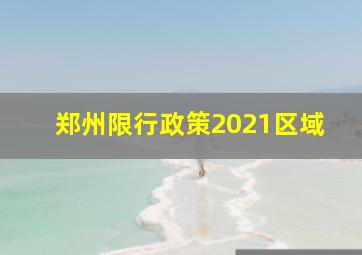 郑州限行政策2021区域